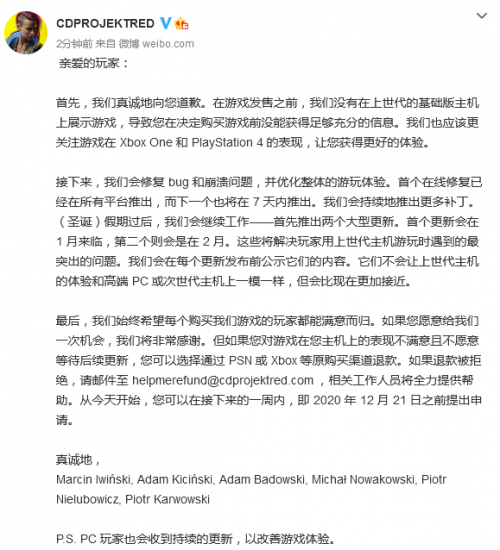 CDPROJEKTRED

2分钟前 来自 微博 weibo.com

亲爱的玩家：

首先，我们真诚地向您道歉。在游戏发售之前，我们没有在上世代的基础版主机上展示游戏，导致您在决定购买游戏前没能获得足够充分的信息。我们也应该更关注游戏在 Xbox One 和 PlayStation 4 的表现，让您获得更好的体验。

接下来，我们会修复 bug 和崩溃问题，并优化整体的游玩体验。首个在线修复已经在所有平台推出，而下一个也将在 7 天内推出。我们会持续地推出更多补丁。（圣诞）假期过后，我们会继续工作——首先推出两个大型更新。首个更新会在 1 月来临，第二个则会是在 2 月。这些将解决玩家用上世代主机游玩时遇到的最突出的问题。我们会在每个更新发布前公示它们的内容。它们不会让上世代主机的体验和高端 PC 或次世代主机上一模一样，但会比现在更加接近。

最后，我们始终希望每个购买我们游戏的玩家都能满意而归。如果您愿意给我们一次机会，我们将非常感谢。但如果您对游戏在您主机上的表现不满意且不愿意等待后续更新，您可以选择通过 PSN 或 Xbox 等原购买渠道退款。如果退款被拒绝，请邮件至 helpmerefund@cdprojektred.com ，相关工作人员将全力提供帮助。从今天开始，您可以在接下来的一周内，即 2020 年 12 月 21 日之前提出申请。

真诚地，
Marcin Iwiński, Adam Kiciński, Adam Badowski, Michał Nowakowski, Piotr Nielubowicz, Piotr Karwowski

P.S. PC 玩家也会收到持续的更新，以改善游戏体验。